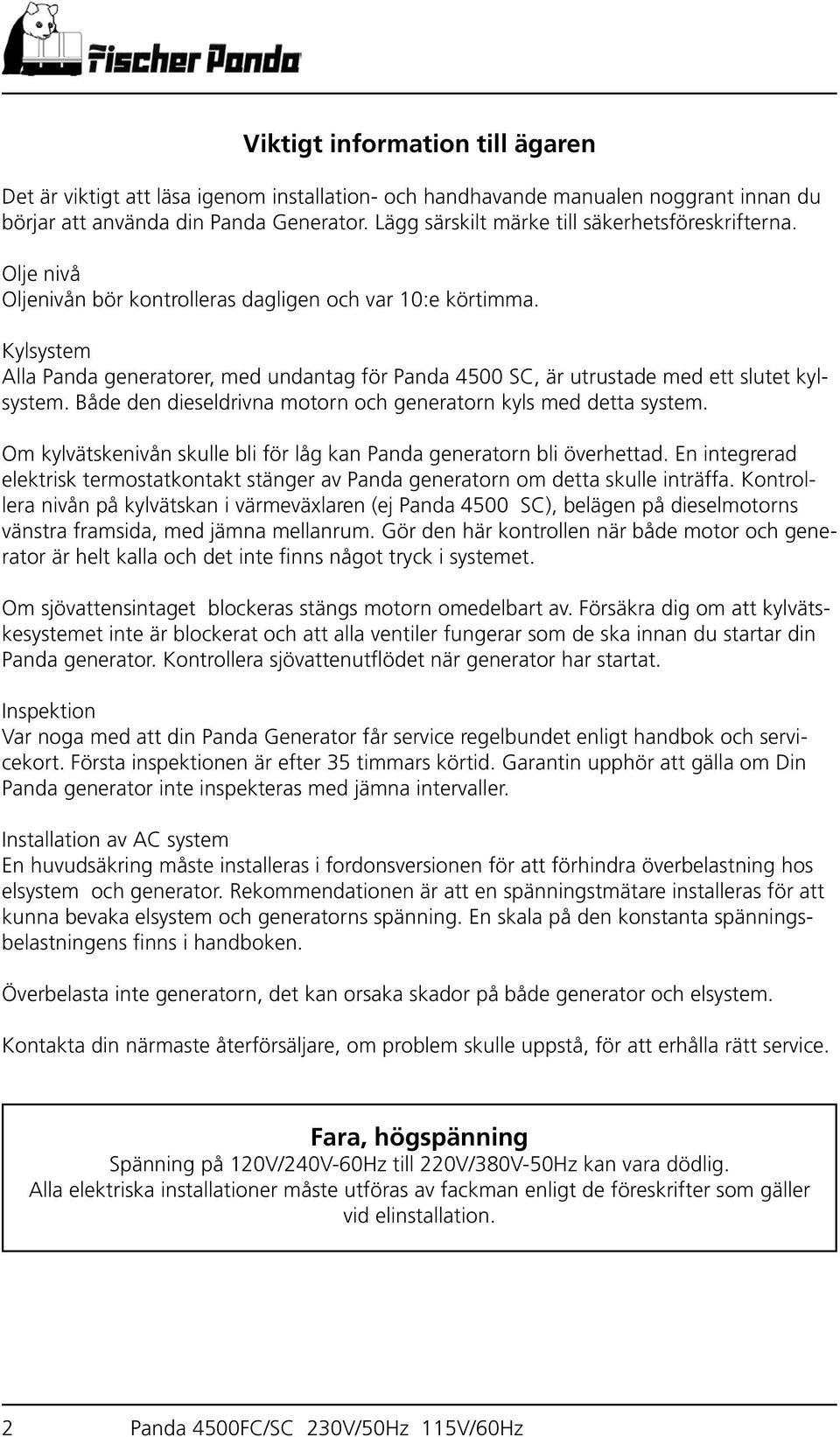 Fischer Panda

Viktigt information till ägaren

Det är viktigt att läsa igenom installation- och handhavande manualen noggrant innan du börjar att använda din Panda Generator. Lägg särskilt märke till säkerhetsföreskrifterna.

Olje nivå
Oljenivån bör kontrolleras dagligen och var 10:e körtimma.

Kylsystem
Alla Panda generatorer, med undantag för Panda 4500 SC, är utrustade med ett slutet kylsystem. Både den dieseldrivna motorn och generatorn kyls med detta system.

Om kylvätskenivån skulle bli för låg kan Panda generatorn bli överhettad. En integrerad elektrisk termostatkontakt stänger av Panda generatorn om detta skulle inträffa. Kontrollera nivån på kylvätskan i värmeväxlaren (ej Panda 4500 SC), belägen på dieselmotorns vänstra framsida, med jämna mellanrum. Gör den här kontrollen när både motor och generator är helt kalla och det inte finns något tryck i systemet.

Om sjövattensintaget blockeras stängs motorn omedelbart av. Försäkra dig om att kylvätskesystemet inte är blockerat och att alla ventiler fungerar som de ska innan du startar din Panda generator. Kontrollera sjövattenutflödet när generator har startat.

Inspektion
Var noga med att din Panda Generator får service regelbundet enligt handbok och servicekort. Första inspektionen är efter 35 timmars körtid. Garantin upphör att gälla om Din Panda generator inte inspekteras med jämna intervaller.

Installation av AC system
En huvudsäkring måste installeras i fordonsversionen för att förhindra överbelastning hos elsystem och generator. Rekommendationen är att en spänningstmätare installeras för att kunna bevaka elsystem och generatorns spänning. En skala på den konstanta spänningsbelastningens finns i handboken.

Överbelasta inte generatorn, det kan orsaka skador på både generator och elsystem.

Kontakta din närmaste återförsäljare, om problem skulle uppstå, för att erhålla rätt service.

Fara, högspänning
Spänning på 120V/240V-60Hz till 220V/380V-50Hz kan vara dödlig.
Alla elektriska installationer måste utföras av fackman enligt de föreskrifter som gäller vid elinstallation.

2 Panda 4500FC/SC 230V/50Hz 115V/60Hz